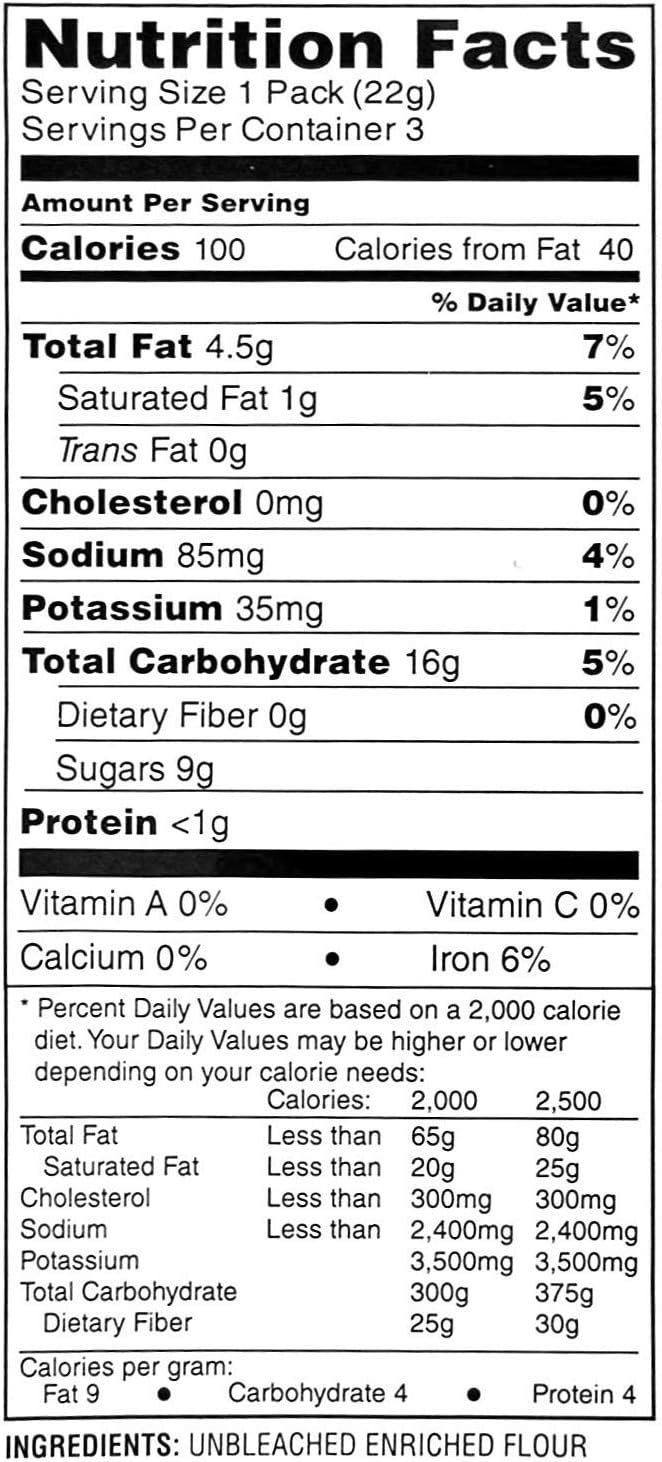 Nutrition Facts
Serving Size 1 Pack (22g)
Servings Per Container 3

Amount Per Serving

Calories 100 Calories from Fat 40

% Daily Value*

Total Fat 4.5g 7%

Saturated Fat 1g 5%

Trans Fat 0g

Cholesterol 0mg 0%

Sodium 85mg 4%

Potassium 35mg 1%

Total Carbohydrate 16g 5%

Dietary Fiber 0g 0%

Sugars 9g

Protein <1g

Vitamin A 0% • Vitamin C 0%

Calcium 0% • Iron 6%

* Percent Daily Values are based on a 2,000 calorie diet. Your Daily Values may be higher or lower depending on your calorie needs:

| | Calories: | 2,000 | 2,500 |
|---|---|---|---|
| Total Fat | Less than | 65g | 80g |
| Saturated Fat | Less than | 20g | 25g |
| Cholesterol | Less than | 300mg | 300mg |
| Sodium | Less than | 2,400mg | 2,400mg |
| Potassium | | 3,500mg | 3,500mg |
| Total Carbohydrate | | 300g | 375g |
| Dietary Fiber | | 25g | 30g |

Calories per gram:
Fat 9 • Carbohydrate 4 • Protein 4

INGREDIENTS: UNBLEACHED ENRICHED FLOUR